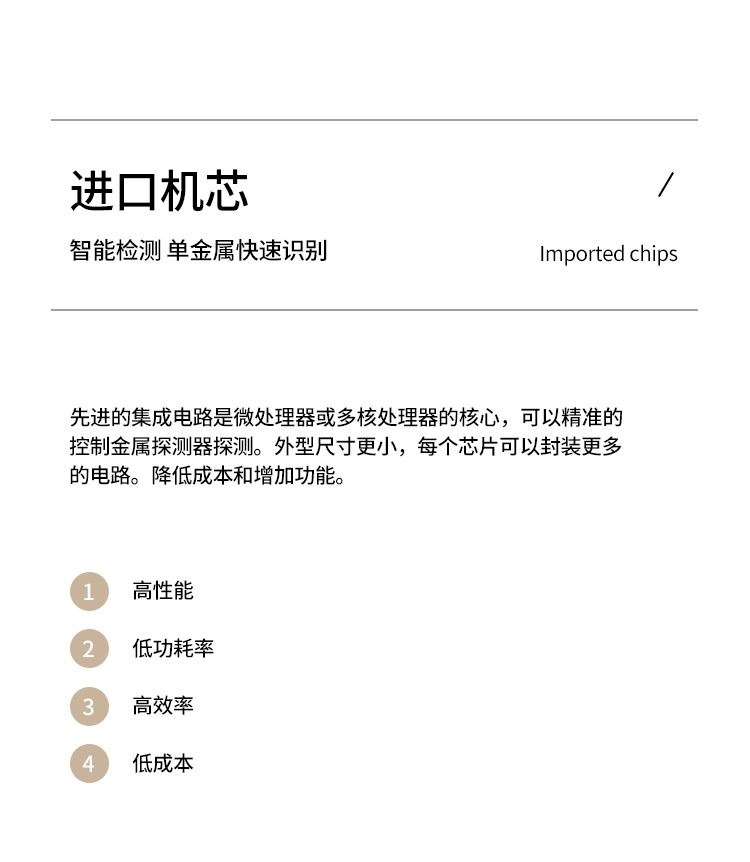 进口机芯

/

智能检测 单金属快速识别

Imported chips

先进的集成电路是微处理器或多核处理器的核心，可以精准的控制金属探测器探测。外型尺寸更小，每个芯片可以封装更多的电路。降低成本和增加功能。

1 高性能

2 低功耗率

3 高效率

4 低成本